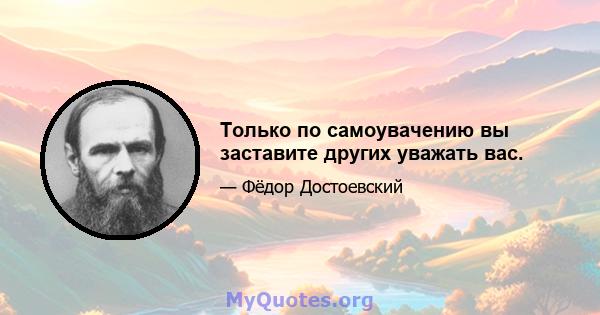 Только по самоувачению вы заставите других уважать вас.

— Фёдор Достоевский

MyQuotes.org